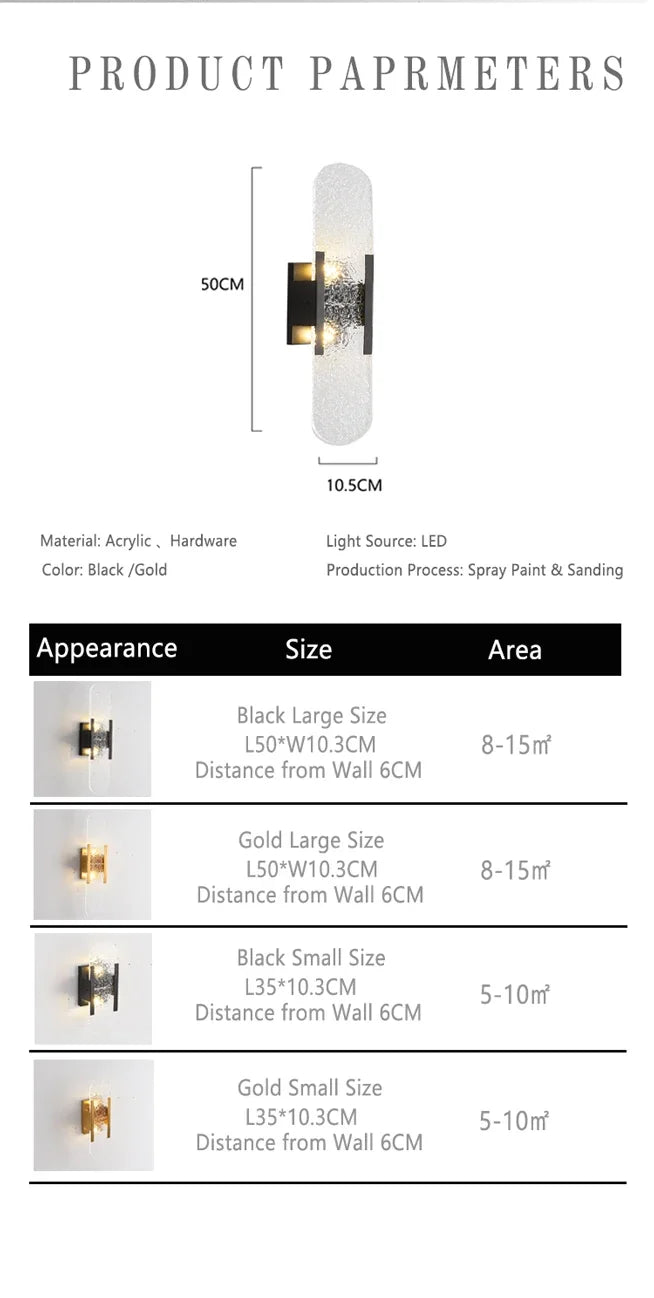 PRODUCT PAPRMETERS

50CM

10.5CM

Material: Acrylic 、Hardware

Color: Black /Gold

Light Source: LED

Production Process: Spray Paint & Sanding

| Appearance | Size | Area |
|---|---|---|
| | Black Large Size L50*W10.3CM Distance from Wall 6CM | 8-15㎡ |
| | Gold Large Size L50*W10.3CM Distance from Wall 6CM | 8-15㎡ |
| | Black Small Size L35*10.3CM Distance from Wall 6CM | 5-10㎡ |
| | Gold Small Size L35*10.3CM Distance from Wall 6CM | 5-10㎡ |